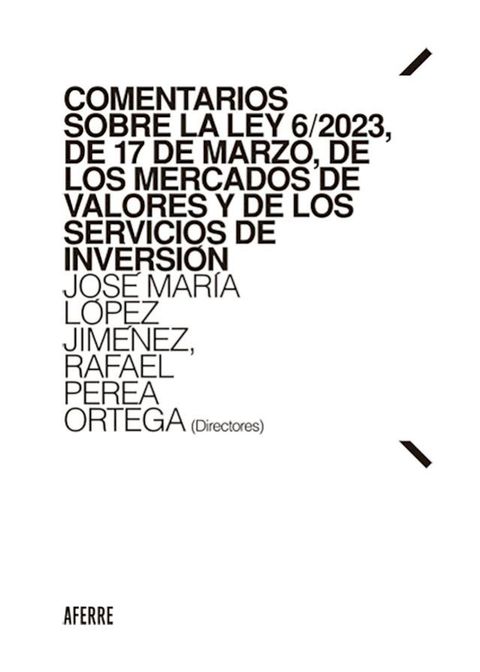 COMENTARIOS SOBRE LA LEY 6/2023, DE 17 DE MARZO, DE LOS MERCADOS DE VALORES Y DE LOS SERVICIOS DE INVERSIÓN

JOSÉ MARÍA LÓPEZ JIMÉNEZ, RAFAEL PEREA ORTEGA (Directores)

AFERRE